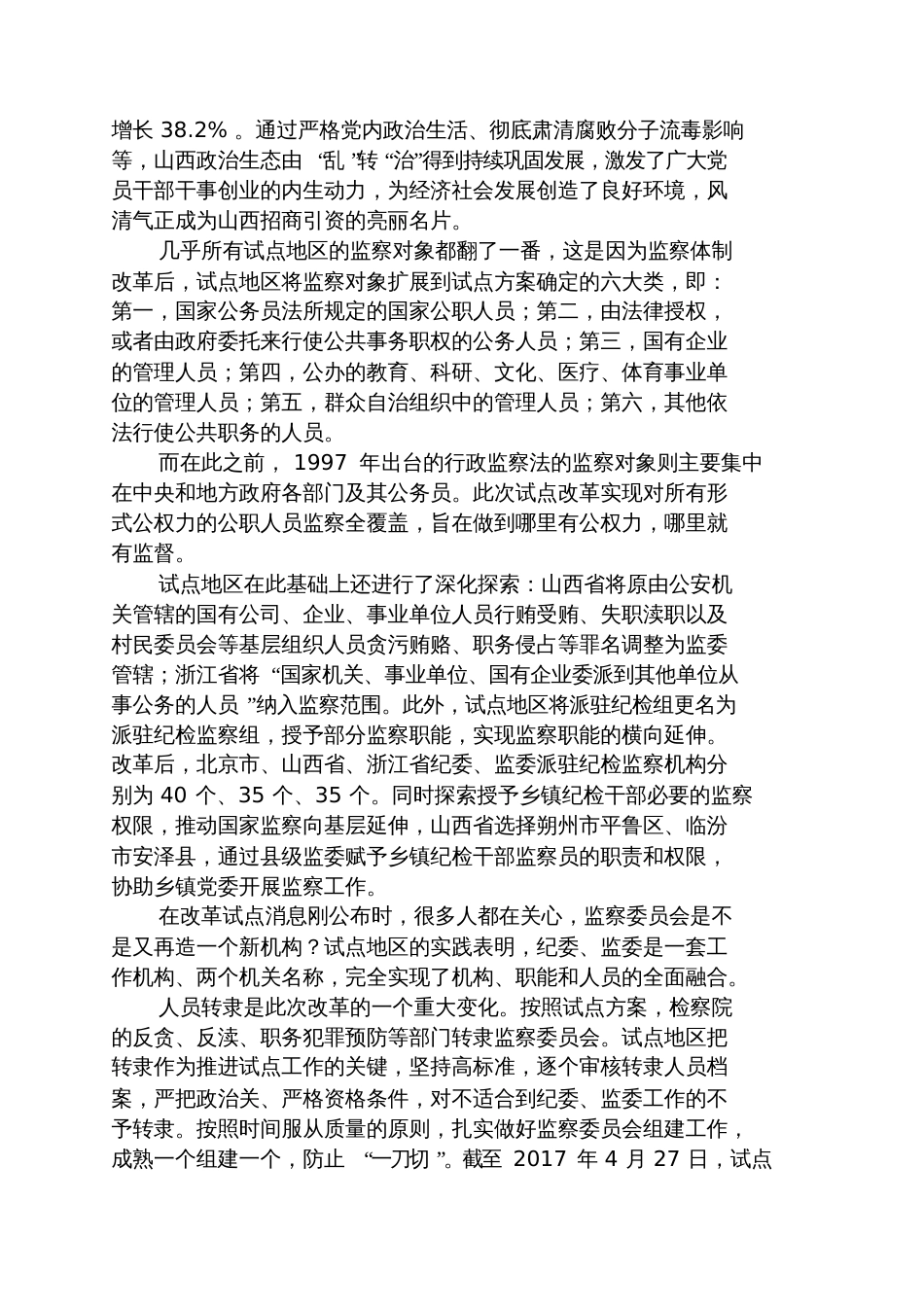 增长 38.2% 。通过严格党内政治生活、彻底肃清腐败分子流毒影响等，山西政治生态由 “乱 ”转 “治”得到持续巩固发展，激发了广大党员干部干事创业的内生动力，为经济社会发展创造了良好环境，风清气正成为山西招商引资的亮丽名片。

几乎所有试点地区的监察对象都翻了一番，这是因为监察体制改革后，试点地区将监察对象扩展到试点方案确定的六大类，即：第一，国家公务员法所规定的国家公职人员；第二，由法律授权，或者由政府委托来行使公共事务职权的公务人员；第三，国有企业的管理人员；第四，公办的教育、科研、文化、医疗、体育事业单位的管理人员；第五，群众自治组织中的管理人员；第六，其他依法行使公共职务的人员。

而在此之前， 1997 年出台的行政监察法的监察对象则主要集中在中央和地方政府各部门及其公务员。此次试点改革实现对所有形式公权力的公职人员监察全覆盖，旨在做到哪里有公权力，哪里就有监督。

试点地区在此基础上还进行了深化探索：山西省将原由公安机关管辖的国有公司、企业、事业单位人员行贿受贿、失职渎职以及村民委员会等基层组织人员贪污贿赂、职务侵占等罪名调整为监委管辖；浙江省将 “国家机关、事业单位、国有企业委派到其他单位从事公务的人员 ”纳入监察范围。此外，试点地区将派驻纪检组更名为派驻纪检监察组，授予部分监察职能，实现监察职能的横向延伸。改革后，北京市、山西省、浙江省纪委、监委派驻纪检监察机构分别为 40 个、35 个、35 个。同时探索授予乡镇纪检干部必要的监察权限，推动国家监察向基层延伸，山西省选择朔州市平鲁区、临汾市安泽县，通过县级监委赋予乡镇纪检干部监察员的职责和权限，协助乡镇党委开展监察工作。

在改革试点消息刚公布时，很多人都在关心，监察委员会是不是又再造一个新机构？试点地区的实践表明，纪委、监委是一套工作机构、两个机关名称，完全实现了机构、职能和人员的全面融合。

人员转隶是此次改革的一个重大变化。按照试点方案，检察院的反贪、反渎、职务犯罪预防等部门转隶监察委员会。试点地区把转隶作为推进试点工作的关键，坚持高标准，逐个审核转隶人员档案，严把政治关、严格资格条件，对不适合到纪委、监委工作的不予转隶。按照时间服从质量的原则，扎实做好监察委员会组建工作，成熟一个组建一个，防止 “一刀切 ”。截至 2017 年 4 月 27 日，试点